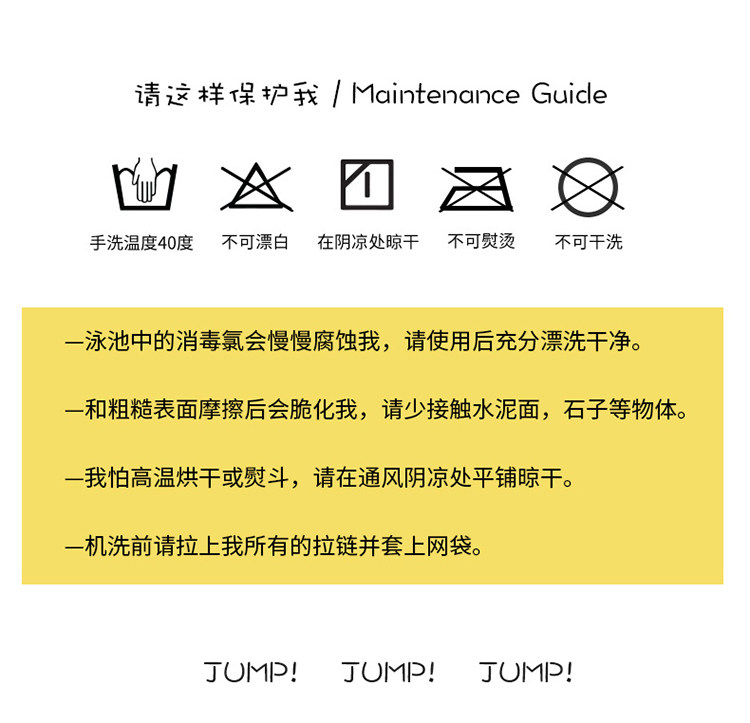 请这样保护我 / Maintenance Guide

手洗温度40度 不可漂白 在阴凉处晾干 不可熨烫 不可干洗

—泳池中的消毒氯会慢慢腐蚀我，请使用后充分漂洗干净。

—和粗糙表面摩擦后会脆化我，请少接触水泥面，石子等物体。

—我怕高温烘干或熨斗，请在通风阴凉处平铺晾干。

—机洗前请拉上我所有的拉链并套上网袋。

JUMP! JUMP! JUMP!